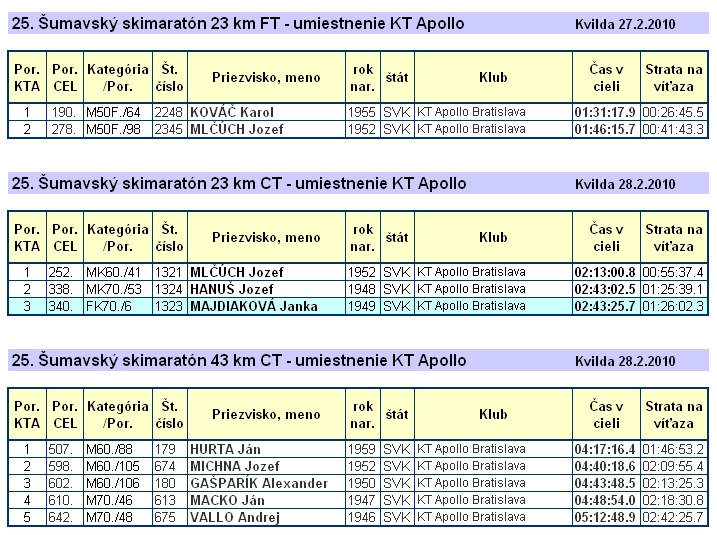 25. Šumavský skimaratón 23 km FT - umiestnenie KT Apollo Kvilda 27.2.2010

| Por. KTA | Por. CEL | Kategória /Por. | Št. číslo | Priezvisko, meno | rok nar. | štát | Klub | Čas v cieli | Strata na víťaza |
|---|---|---|---|---|---|---|---|---|---|
| 1 | 190. | M50F./64 | 2248 | KOVÁČ Karol | 1955 | SVK | KT Apollo Bratislava | 01:31:17.9 | 00:26:45.5 |
| 2 | 278. | M50F./98 | 2345 | MLČÚCH Jozef | 1952 | SVK | KT Apollo Bratislava | 01:46:15.7 | 00:41:43.3 |

25. Šumavský skimaratón 23 km CT - umiestnenie KT Apollo Kvilda 28.2.2010

| Por. KTA | Por. CEL | Kategória /Por. | Št. číslo | Priezvisko, meno | rok nar. | štát | Klub | Čas v cieli | Strata na víťaza |
|---|---|---|---|---|---|---|---|---|---|
| 1 | 252. | MK60./41 | 1321 | MLČÚCH Jozef | 1952 | SVK | KT Apollo Bratislava | 02:13:00.8 | 00:55:37.4 |
| 2 | 338. | MK70./53 | 1324 | HANUŠ Jozef | 1948 | SVK | KT Apollo Bratislava | 02:43:02.5 | 01:25:39.1 |
| 3 | 340. | FK70./6 | 1323 | MAJDIAKOVÁ Janka | 1949 | SVK | KT Apollo Bratislava | 02:43:25.7 | 01:26:02.3 |

25. Šumavský skimaratón 43 km CT - umiestnenie KT Apollo Kvilda 28.2.2010

| Por. KTA | Por. CEL | Kategória /Por. | Št. číslo | Priezvisko, meno | rok nar. | štát | Klub | Čas v cieli | Strata na víťaza |
|---|---|---|---|---|---|---|---|---|---|
| 1 | 507. | M60./88 | 179 | HURTA Ján | 1959 | SVK | KT Apollo Bratislava | 04:17:16.4 | 01:46:53.2 |
| 2 | 598. | M60./105 | 674 | MICHNA Jozef | 1952 | SVK | KT Apollo Bratislava | 04:40:18.6 | 02:09:55.4 |
| 3 | 602. | M60./106 | 180 | GAŠPARÍK Alexander | 1950 | SVK | KT Apollo Bratislava | 04:43:48.5 | 02:13:25.3 |
| 4 | 610. | M70./46 | 613 | MACKO Ján | 1947 | SVK | KT Apollo Bratislava | 04:48:54.0 | 02:18:30.8 |
| 5 | 642. | M70./48 | 675 | VALLO Andrej | 1946 | SVK | KT Apollo Bratislava | 05:12:48.9 | 02:42:25.7 |